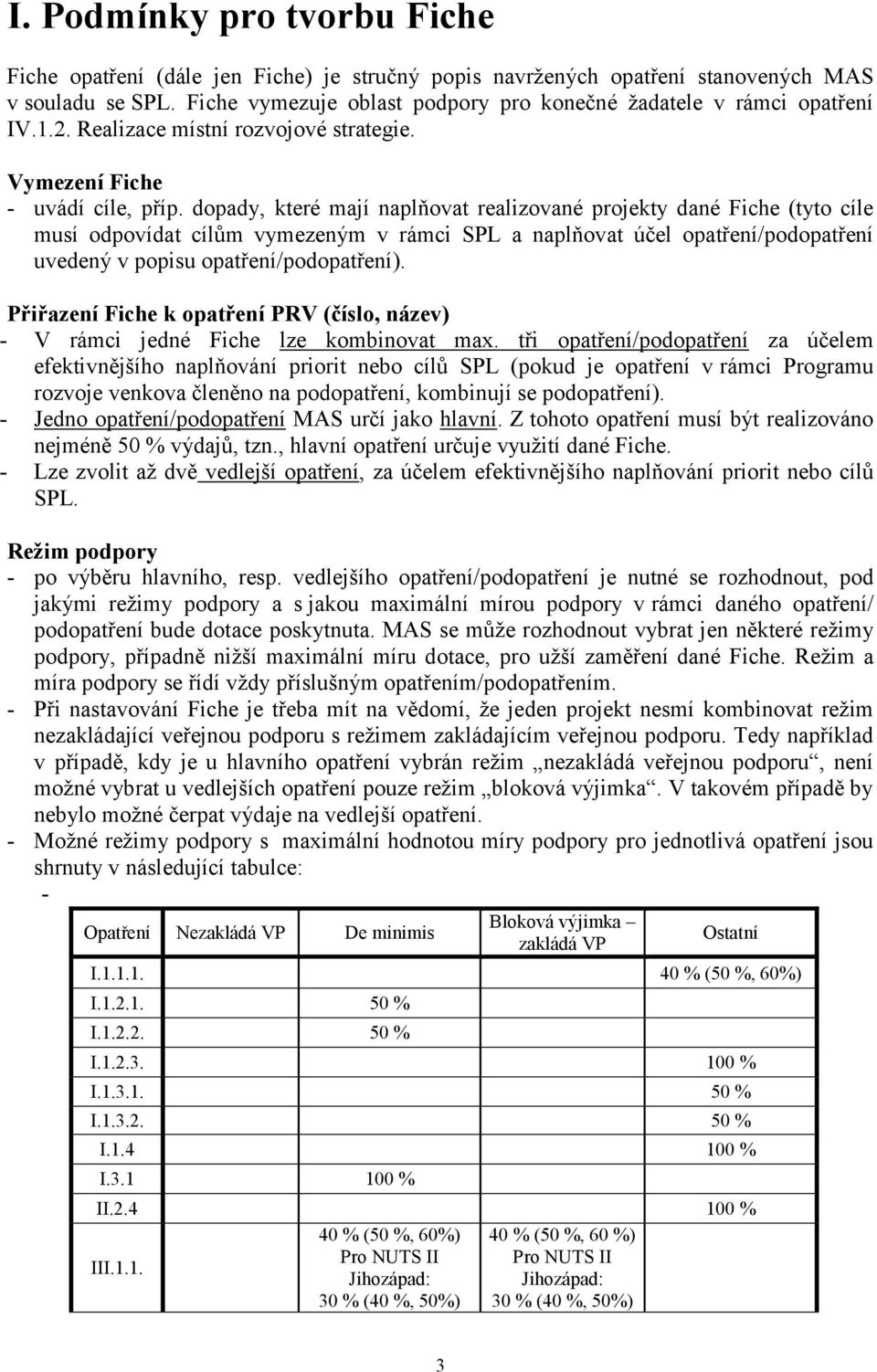 I. Podmínky pro tvorbu Fiche

Fiche opatření (dále jen Fiche) je stručný popis navržených opatření stanovených MAS v souladu se SPL. Fiche vymezuje oblast podpory pro konečné žadatele v rámci opatření IV.1.2. Realizace místní rozvojové strategie.

Vymezení Fiche
- uvádí cíle, příp. dopady, které mají naplňovat realizované projekty dané Fiche (tyto cíle musí odpovídat cílům vymezeným v rámci SPL a naplňovat účel opatření/podopatření uvedený v popisu opatření/podopatření).

Přiřazení Fiche k opatření PRV (číslo, název)
- V rámci jedné Fiche lze kombinovat max. tři opatření/podopatření za účelem efektivnějšího naplňování priorit nebo cílů SPL (pokud je opatření v rámci Programu rozvoje venkova členěno na podopatření, kombinují se podopatření).
- Jedno opatření/podopatření MAS určí jako hlavní. Z tohoto opatření musí být realizováno nejméně 50 % výdajů, tzn., hlavní opatření určuje využití dané Fiche.
- Lze zvolit až dvě vedlejší opatření, za účelem efektivnějšího naplňování priorit nebo cílů SPL.

Režim podpory
- po výběru hlavního, resp. vedlejšího opatření/podopatření je nutné se rozhodnout, pod jakými režimy podpory a s jakou maximální mírou podpory v rámci daného opatření/ podopatření bude dotace poskytnuta. MAS se může rozhodnout vybrat jen některé režimy podpory, případně nižší maximální míru dotace, pro užší zaměření dané Fiche. Režim a míra podpory se řídí vždy příslušným opatřením/podopatřením.
- Při nastavování Fiche je třeba mít na vědomí, že jeden projekt nesmí kombinovat režim nezakládající veřejnou podporu s režimem zakládajícím veřejnou podporu. Tedy například v případě, kdy je u hlavního opatření vybrán režim „nezakládá veřejnou podporu“, není možné vybrat u vedlejších opatření pouze režim „bloková výjimka“. V takovém případě by nebylo možné čerpat výdaje na vedlejší opatření.
- Možné režimy podpory s maximální hodnotou míry podpory pro jednotlivá opatření jsou shrnuty v následující tabulce:
-

| Opatření | Nezakládá VP | De minimis | Bloková výjimka – zakládá VP | Ostatní |
|---|---|---|---|---|
| I.1.1.1. | | | | 40 % (50 %, 60%) |
| I.1.2.1. | | 50 % | | |
| I.1.2.2. | | 50 % | | |
| I.1.2.3. | | | | 100 % |
| I.1.3.1. | | | | 50 % |
| I.1.3.2. | | | | 50 % |
| I.1.4 | | | | 100 % |
| I.3.1 | | 100 % | | |
| II.2.4 | | | | 100 % |
| III.1.1. | | 40 % (50 %, 60%) Pro NUTS II Jihozápad: 30 % (40 %, 50%) | 40 % (50 %, 60 %) Pro NUTS II Jihozápad: 30 % (40 %, 50%) | |

3